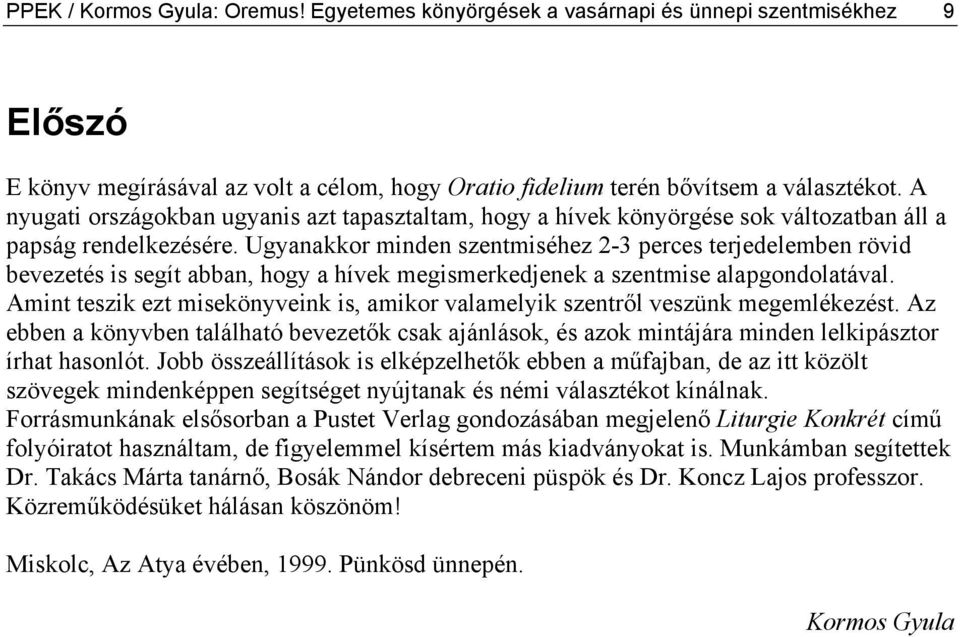 PPEK / Kormos Gyula: Oremus! Egyetemes könyörgések a vasárnapi és ünnepi szentmisékhez 9

Előszó

E könyv megírásával az volt a célom, hogy Oratio fidelium terén bővítsem a választékot. A nyugati országokban ugyanis azt tapasztaltam, hogy a hívek könyörgése sok változatban áll a papság rendelkezésére. Ugyanakkor minden szentmiséhez 2-3 perces terjedelemben rövid bevezetés is segít abban, hogy a hívek megismerkedjenek a szentmise alapgondolatával. Amint teszik ezt misekönyveink is, amikor valamelyik szentről veszünk megemlékezést. Az ebben a könyvben található bevezetők csak ajánlások, és azok mintájára minden lelkipásztor írhat hasonlót. Jobb összeállítások is elképzelhetők ebben a műfajban, de az itt közölt szövegek mindenképpen segítséget nyújtanak és némi választékot kínálnak. Forrásmunkának elsősorban a Pustet Verlag gondozásában megjelenő Liturgie Konkrét című folyóiratot használtam, de figyelemmel kísértem más kiadványokat is. Munkámban segítettek Dr. Takács Márta tanárnő, Bosák Nándor debreceni püspök és Dr. Koncz Lajos professzor. Közreműködésüket hálásan köszönöm!

Miskolc, Az Atya évében, 1999. Pünkösd ünnepén.

Kormos Gyula